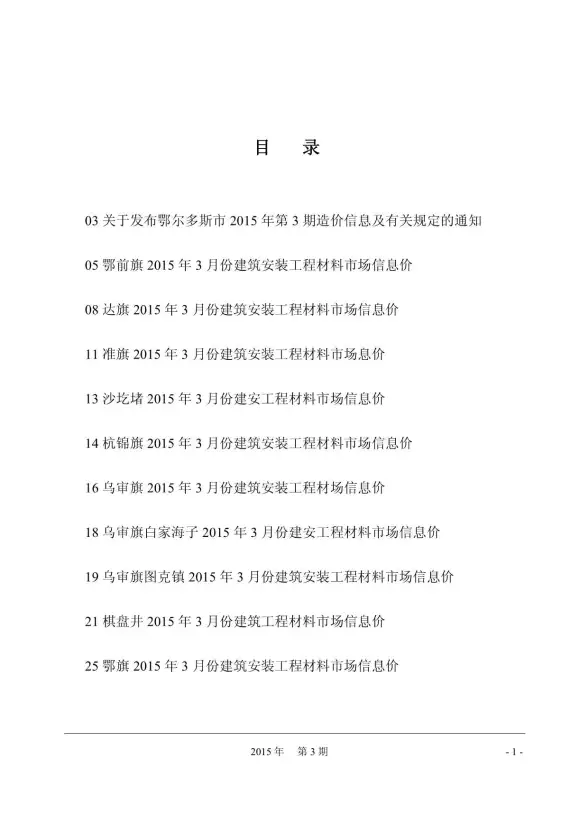 目　录

03 关于发布鄂尔多斯市 2015 年第 3 期造价信息及有关规定的通知

05 鄂前旗 2015 年 3 月份建筑安装工程材料市场信息价

08 达旗 2015 年 3 月份建筑安装工程材料市场信息价

11 准旗 2015 年 3 月份建筑安装工程材料市场息价

13 沙圪堵 2015 年 3 月份建安工程材料市场信息价

14 杭锦旗 2015 年 3 月份建筑安装工程材料市场信息价

16 乌审旗 2015 年 3 月份建筑安装工程材场信息价

18 乌审旗白家海子 2015 年 3 月份建安工程材料市场信息价

19 乌审旗图克镇 2015 年 3 月份建筑安装工程材料市场信息价

21 棋盘井 2015 年 3 月份建筑工程材料市场信息价

25 鄂旗 2015 年 3 月份建筑安装工程材料市场信息价

2015 年　第 3 期

- 1 -